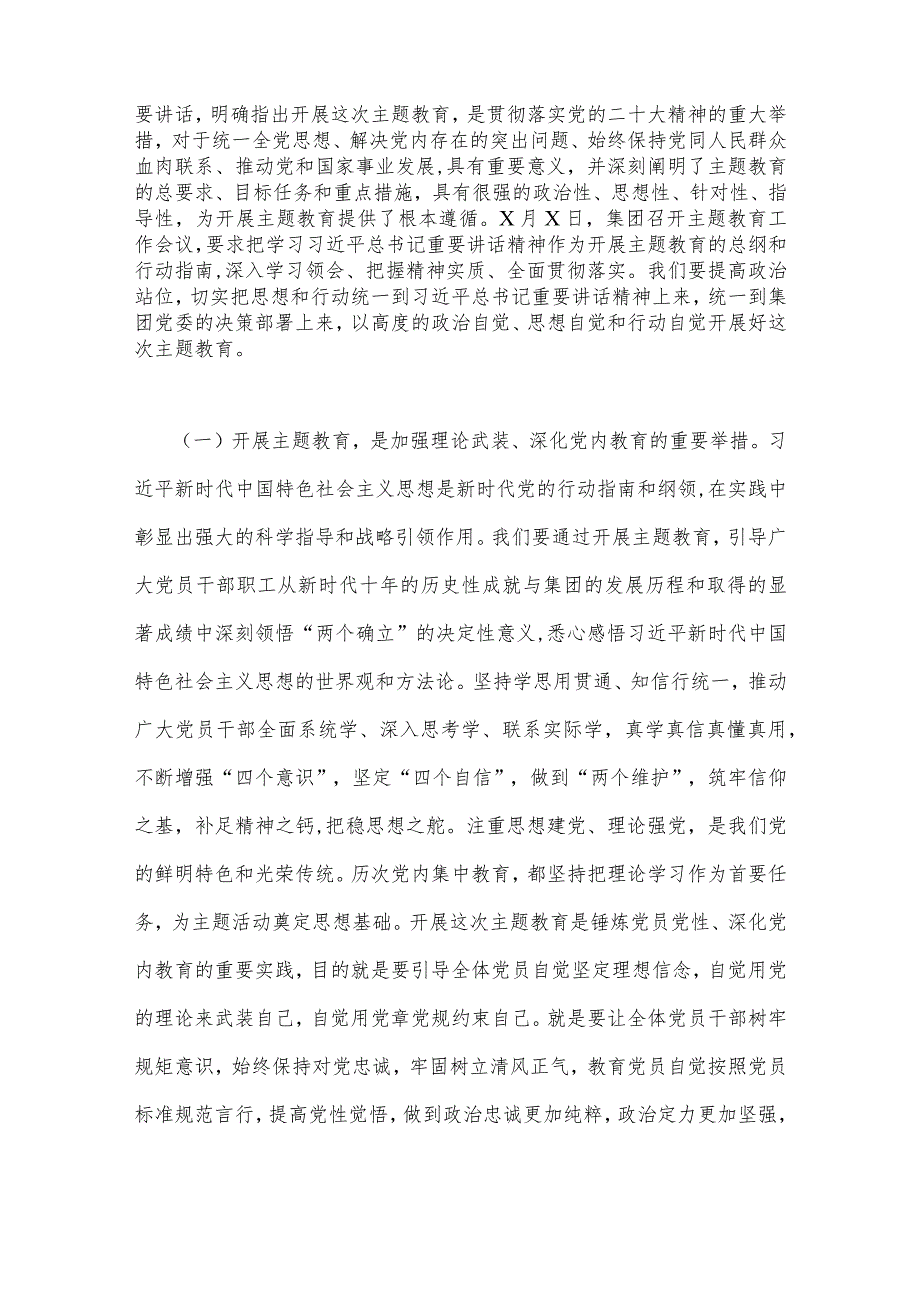 要讲话，明确指出开展这次主题教育，是贯彻落实党的二十大精神的重大举措，对于统一全党思想、解决党内存在的突出问题、始终保持党同人民群众血肉联系、推动党和国家事业发展，具有重要意义，并深刻阐明了主题教育的总要求、目标任务和重点措施，具有很强的政治性、思想性、针对性、指导性，为开展主题教育提供了根本遵循。X月X日，集团召开主题教育工作会议，要求把学习习近平总书记重要讲话精神作为开展主题教育的总纲和行动指南，深入学习领会、把握精神实质、全面贯彻落实。我们要提高政治站位，切实把思想和行动统一到习近平总书记重要讲话精神上来，统一到集团党委的决策部署上来，以高度的政治自觉、思想自觉和行动自觉开展好这次主题教育。

（一）开展主题教育，是加强理论武装、深化党内教育的重要举措。习近平新时代中国特色社会主义思想是新时代党的行动指南和纲领，在实践中彰显出强大的科学指导和战略引领作用。我们要通过开展主题教育，引导广大党员干部职工从新时代十年的历史性成就与集团的发展历程和取得的显著成绩中深刻领悟“两个确立”的决定性意义，悉心感悟习近平新时代中国特色社会主义思想的世界观和方法论。坚持学思用贯通、知信行统一，推动广大党员干部全面系统学、深入思考学、联系实际学，真学真信真懂真用，不断增强“四个意识”，坚定“四个自信”，做到“两个维护”，筑牢信仰之基，补足精神之钙，把稳思想之舵。注重思想建党、理论强党，是我们党的鲜明特色和光荣传统。历次党内集中教育，都坚持把理论学习作为首要任务，为主题活动奠定思想基础。开展这次主题教育是锤炼党员党性、深化党内教育的重要实践，目的就是要引导全体党员自觉坚定理想信念，自觉用党的理论来武装自己，自觉用党章党规约束自己。就是要让全体党员干部树牢规矩意识，始终保持对党忠诚，牢固树立清风正气，教育党员自觉按照党员标准规范言行，提高党性觉悟，做到政治忠诚更加纯粹，政治定力更加坚强，